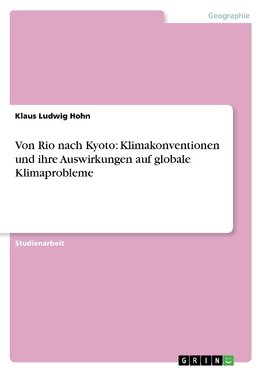 Geographie

Klaus Ludwig Hohn

Von Rio nach Kyoto: Klimakonventionen und ihre Auswirkungen auf globale Klimaprobleme

Studienarbeit

GRIN